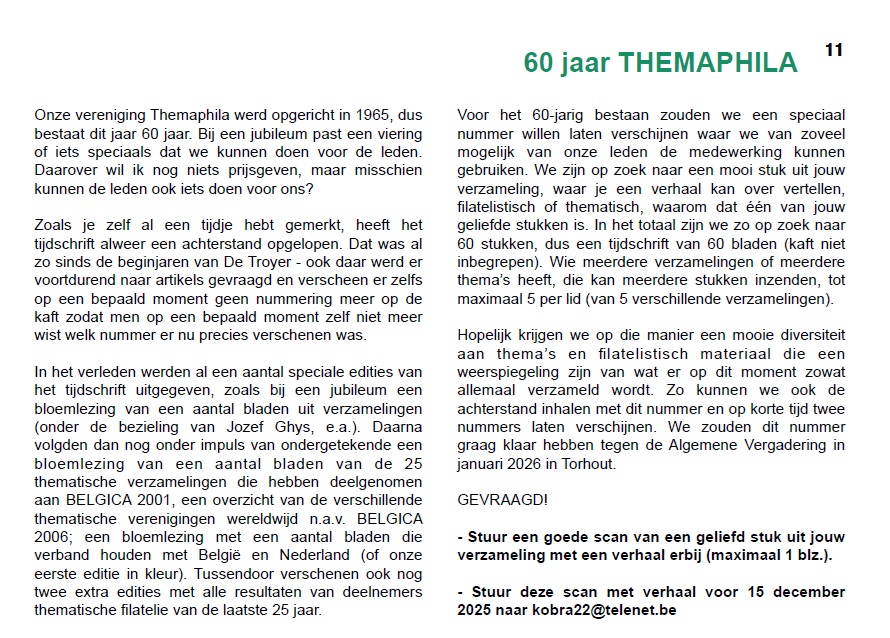 60 jaar THEMAPHILA

11

Onze vereniging Themaphila werd opgericht in 1965, dus bestaat dit jaar 60 jaar. Bij een jubileum past een viering of iets speciaals dat we kunnen doen voor de leden. Daarover wil ik nog niets prijsgeven, maar misschien kunnen de leden ook iets doen voor ons?

Zoals je zelf al een tijdje hebt gemerkt, heeft het tijdschrift alweer een achterstand opgelopen. Dat was al zo sinds de beginjaren van De Troyer - ook daar werd er voortdurend naar artikels gevraagd en verscheen er zelfs op een bepaald moment geen nummering meer op de kaft zodat men op een bepaald moment zelf niet meer wist welk nummer er nu precies verschenen was.

In het verleden werden al een aantal speciale edities van het tijdschrift uitgegeven, zoals bij een jubileum een bloemlezing van een aantal bladen uit verzamelingen (onder de bezieling van Jozef Ghys, e.a.). Daarna volgden dan nog onder impuls van ondergetekende een bloemlezing van een aantal bladen van de 25 thematische verzamelingen die hebben deelgenomen aan BELGICA 2001, een overzicht van de verschillende thematische verenigingen wereldwijd n.a.v. BELGICA 2006; een bloemlezing met een aantal bladen die verband houden met België en Nederland (of onze eerste editie in kleur). Tussendoor verschenen ook nog twee extra edities met alle resultaten van deelnemers thematische filatelie van de laatste 25 jaar.

Voor het 60-jarig bestaan zouden we een speciaal nummer willen laten verschijnen waar we van zoveel mogelijk van onze leden de medewerking kunnen gebruiken. We zijn op zoek naar een mooi stuk uit jouw verzameling, waar je een verhaal kan over vertellen, filatelistisch of thematisch, waarom dat één van jouw geliefde stukken is. In het totaal zijn we zo op zoek naar 60 stukken, dus een tijdschrift van 60 bladen (kaft niet inbegrepen). Wie meerdere verzamelingen of meerdere thema's heeft, die kan meerdere stukken inzenden, tot maximaal 5 per lid (van 5 verschillende verzamelingen).

Hopelijk krijgen we op die manier een mooie diversiteit aan thema's en filatelistisch materiaal die een weerspiegeling zijn van wat er op dit moment zowat allemaal verzameld wordt. Zo kunnen we ook de achterstand inhalen met dit nummer en op korte tijd twee nummers laten verschijnen. We zouden dit nummer graag klaar hebben tegen de Algemene Vergadering in januari 2026 in Torhout.

GEVRAAGD!

- Stuur een goede scan van een geliefd stuk uit jouw verzameling met een verhaal erbij (maximaal 1 blz.).

- Stuur deze scan met verhaal voor 15 december 2025 naar kobra22@telenet.be